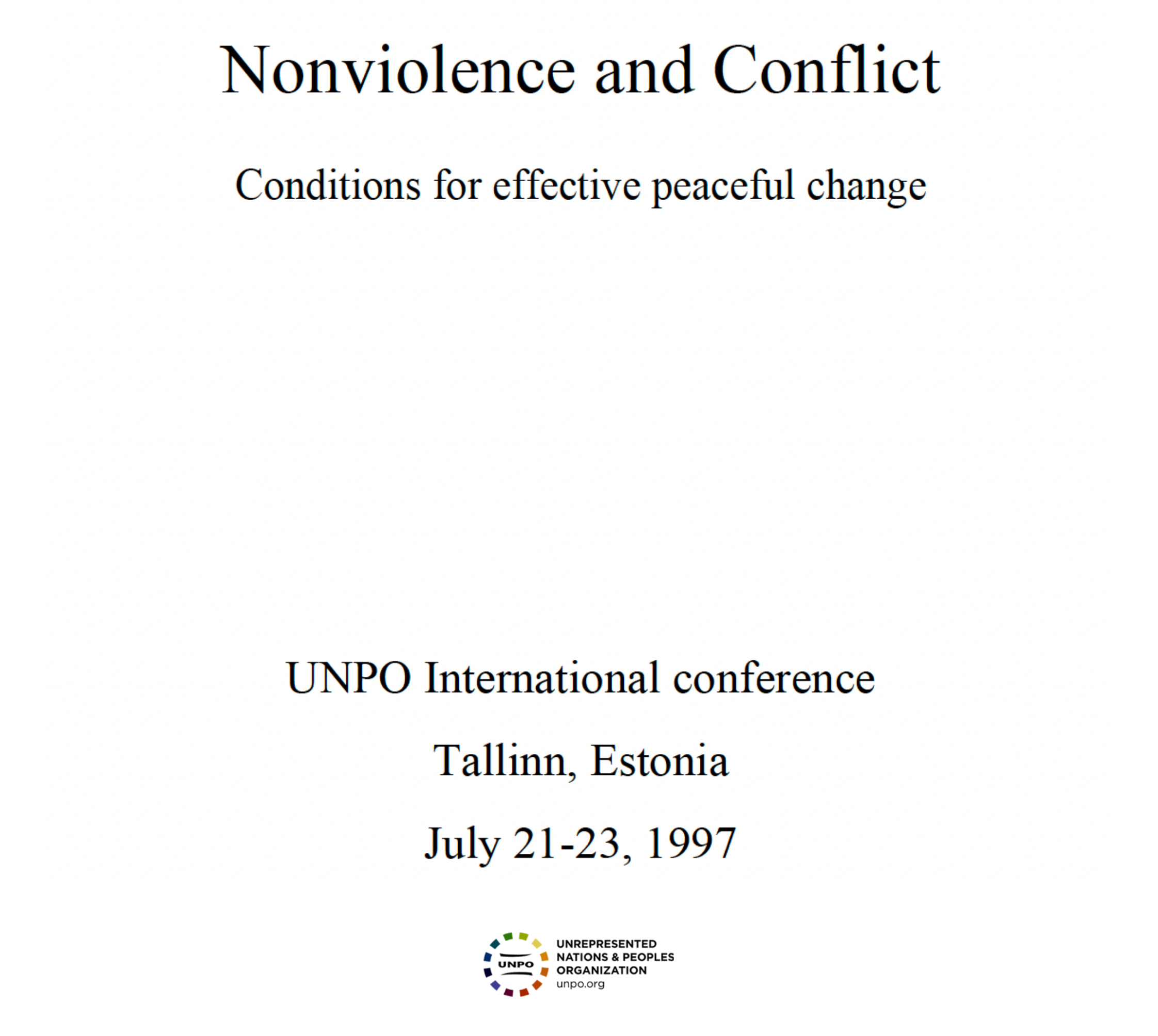 Nonviolence and Conflict

Conditions for effective peaceful change

UNPO International conference

Tallinn, Estonia

July 21-23, 1997

UNPO

UNREPRESENTED NATIONS & PEOPLES ORGANIZATION
unpo.org